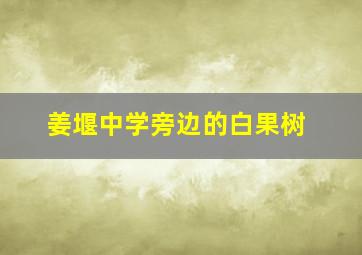 姜堰中学旁边的白果树